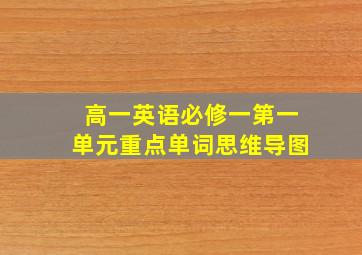 高一英语必修一第一单元重点单词思维导图